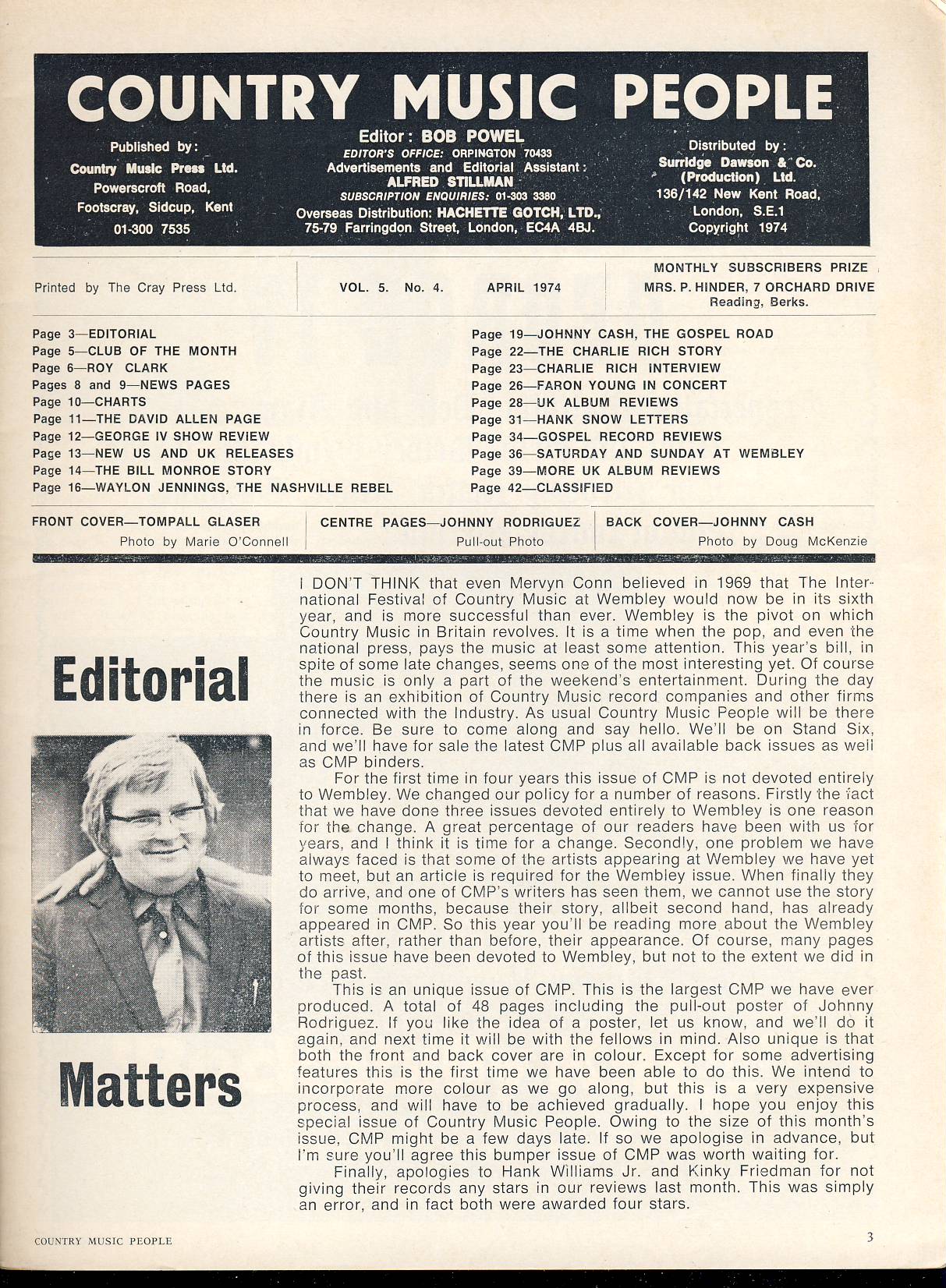 COUNTRY MUSIC PEOPLE

Published by:
Country Music Press Ltd.
Powerscroft Road,
Footscray, Sidcup, Kent
01-300 7535

Editor: BOB POWEL
EDITOR'S OFFICE: ORPINGTON 70433
Advertisements and Editorial Assistant:
ALFRED STILLMAN
SUBSCRIPTION ENQUIRIES: 01-303 3380
Overseas Distribution: HACHETTE GOTCH, LTD.,
75-79 Farringdon Street, London, EC4A 4BJ.

Distributed by:
Surridge Dawson & Co.
(Production) Ltd.
136/142 New Kent Road,
London, S.E.1
Copyright 1974

Printed by The Cray Press Ltd.

VOL. 5. No. 4. APRIL 1974

MONTHLY SUBSCRIBERS PRIZE
MRS. P. HINDER, 7 ORCHARD DRIVE
Reading, Berks.

Page 3—EDITORIAL
Page 5—CLUB OF THE MONTH
Page 6—ROY CLARK
Pages 8 and 9—NEWS PAGES
Page 10—CHARTS
Page 11—THE DAVID ALLEN PAGE
Page 12—GEORGE IV SHOW REVIEW
Page 13—NEW US AND UK RELEASES
Page 14—THE BILL MONROE STORY
Page 16—WAYLON JENNINGS, THE NASHVILLE REBEL

Page 19—JOHNNY CASH, THE GOSPEL ROAD
Page 22—THE CHARLIE RICH STORY
Page 23—CHARLIE RICH INTERVIEW
Page 26—FARON YOUNG IN CONCERT
Page 28—UK ALBUM REVIEWS
Page 31—HANK SNOW LETTERS
Page 34—GOSPEL RECORD REVIEWS
Page 36—SATURDAY AND SUNDAY AT WEMBLEY
Page 39—MORE UK ALBUM REVIEWS
Page 42—CLASSIFIED

FRONT COVER—TOMPALL GLASER
Photo by Marie O'Connell

CENTRE PAGES—JOHNNY RODRIGUEZ
Pull-out Photo

BACK COVER—JOHNNY CASH
Photo by Doug McKenzie

Editorial

Matters

I DON'T THINK that even Mervyn Conn believed in 1969 that The International Festival of Country Music at Wembley would now be in its sixth year, and is more successful than ever. Wembley is the pivot on which Country Music in Britain revolves. It is a time when the pop, and even the national press, pays the music at least some attention. This year's bill, in spite of some late changes, seems one of the most interesting yet. Of course the music is only a part of the weekend's entertainment. During the day there is an exhibition of Country Music record companies and other firms connected with the Industry. As usual Country Music People will be there in force. Be sure to come along and say hello. We'll be on Stand Six, and we'll have for sale the latest CMP plus all available back issues as well as CMP binders.

For the first time in four years this issue of CMP is not devoted entirely to Wembley. We changed our policy for a number of reasons. Firstly the fact that we have done three issues devoted entirely to Wembley is one reason for the change. A great percentage of our readers have been with us for years, and I think it is time for a change. Secondly, one problem we have always faced is that some of the artists appearing at Wembley we have yet to meet, but an article is required for the Wembley issue. When finally they do arrive, and one of CMP's writers has seen them, we cannot use the story for some months, because their story, allbeit second hand, has already appeared in CMP. So this year you'll be reading more about the Wembley artists after, rather than before, their appearance. Of course, many pages of this issue have been devoted to Wembley, but not to the extent we did in the past.

This is an unique issue of CMP. This is the largest CMP we have ever produced. A total of 48 pages including the pull-out poster of Johnny Rodriguez. If you like the idea of a poster, let us know, and we'll do it again, and next time it will be with the fellows in mind. Also unique is that both the front and back cover are in colour. Except for some advertising features this is the first time we have been able to do this. We intend to incorporate more colour as we go along, but this is a very expensive process, and will have to be achieved gradually. I hope you enjoy this special issue of Country Music People. Owing to the size of this month's issue, CMP might be a few days late. If so we apologise in advance, but I'm sure you'll agree this bumper issue of CMP was worth waiting for.

Finally, apologies to Hank Williams Jr. and Kinky Friedman for not giving their records any stars in our reviews last month. This was simply an error, and in fact both were awarded four stars.

COUNTRY MUSIC PEOPLE

3